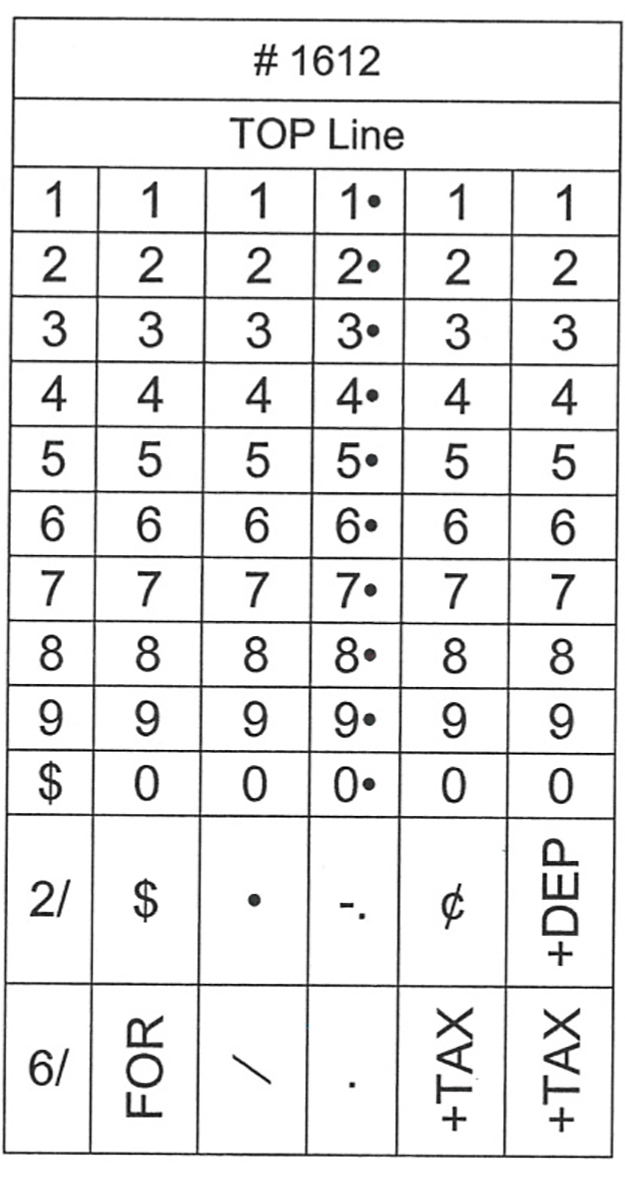 | # 1612 | | | | | |
|---|---|---|---|---|---|
| TOP Line | | | | | |
| 1 | 1 | 1 | 1• | 1 | 1 |
| 2 | 2 | 2 | 2• | 2 | 2 |
| 3 | 3 | 3 | 3• | 3 | 3 |
| 4 | 4 | 4 | 4• | 4 | 4 |
| 5 | 5 | 5 | 5• | 5 | 5 |
| 6 | 6 | 6 | 6• | 6 | 6 |
| 7 | 7 | 7 | 7• | 7 | 7 |
| 8 | 8 | 8 | 8• | 8 | 8 |
| 9 | 9 | 9 | 9• | 9 | 9 |
| $ | 0 | 0 | 0• | 0 | 0 |
| 2/ | $ | • | -. | ¢ | +DEP |
| 6/ | FOR | / | . | +TAX | +TAX |